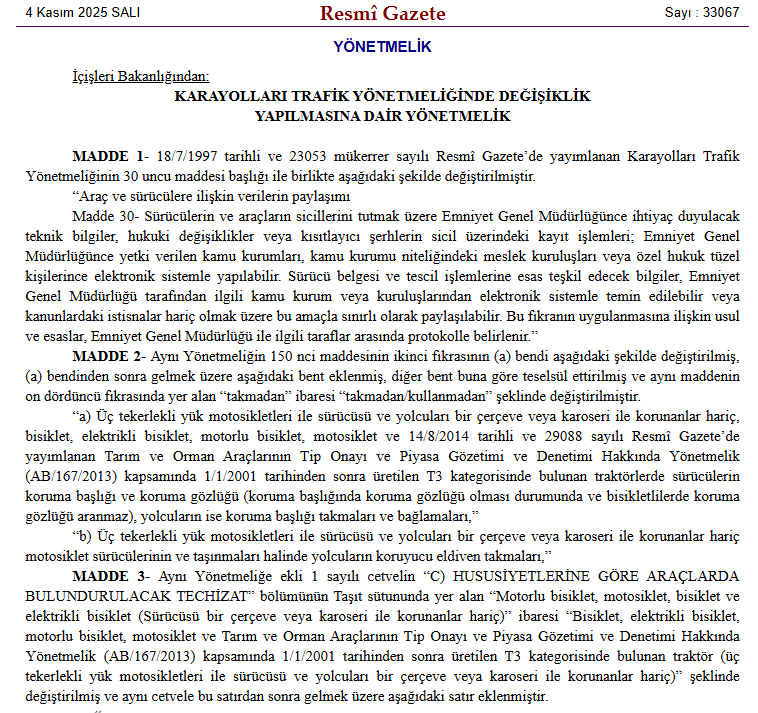 4 Kasım 2025 SALI

Resmî Gazete

Sayı : 33067

YÖNETMELİK

İçişleri Bakanlığından:

KARAYOLLARI TRAFİK YÖNETMELİĞİNDE DEĞİŞİKLİK YAPILMASINA DAİR YÖNETMELİK

MADDE 1- 18/7/1997 tarihli ve 23053 mükerrer sayılı Resmî Gazete'de yayımlanan Karayolları Trafik Yönetmeliğinin 30 uncu maddesi başlığı ile birlikte aşağıdaki şekilde değiştirilmiştir.

"Araç ve sürücülere ilişkin verilerin paylaşımı

Madde 30- Sürücülerin ve araçların sicillerini tutmak üzere Emniyet Genel Müdürlüğünce ihtiyaç duyulacak teknik bilgiler, hukuki değişiklikler veya kısıtlayıcı şerhlerin sicil üzerindeki kayıt işlemleri; Emniyet Genel Müdürlüğünce yetki verilen kamu kurumları, kamu kurumu niteliğindeki meslek kuruluşları veya özel hukuk tüzel kişilerince elektronik sistemle yapılabilir. Sürücü belgesi ve tescil işlemlerine esas teşkil edecek bilgiler, Emniyet Genel Müdürlüğü tarafından ilgili kamu kurum veya kuruluşlarından elektronik sistemle temin edilebilir veya kanunlardaki istisnalar hariç olmak üzere bu amaçla sınırlı olarak paylaşılabilir. Bu fıkranın uygulanmasına ilişkin usul ve esaslar, Emniyet Genel Müdürlüğü ile ilgili taraflar arasında protokolle belirlenir."

MADDE 2- Aynı Yönetmeliğin 150 nci maddesinin ikinci fıkrasının (a) bendi aşağıdaki şekilde değiştirilmiş, (a) bendinden sonra gelmek üzere aşağıdaki bent eklenmiş, diğer bent buna göre teselsül ettirilmiş ve aynı maddenin on dördüncü fıkrasında yer alan "takmadan" ibaresi "takmadan/kullanmadan" şeklinde değiştirilmiştir.

"a) Üç tekerlekli yük motosikletleri ile sürücüsü ve yolcuları bir çerçeve veya karoseri ile korunanlar hariç, bisiklet, elektrikli bisiklet, motorlu bisiklet, motosiklet ve 14/8/2014 tarihli ve 29088 sayılı Resmî Gazete'de yayımlanan Tarım ve Orman Araçlarının Tip Onayı ve Piyasa Gözetimi ve Denetimi Hakkında Yönetmelik (AB/167/2013) kapsamında 1/1/2001 tarihinden sonra üretilen T3 kategorisinde bulunan traktörlerde sürücülerin koruma başlığı ve koruma gözlüğü (koruma başlığında koruma gözlüğü olması durumunda ve bisikletlilerde koruma gözlüğü aranmaz), yolcuların ise koruma başlığı takmaları ve bağlamaları,"

"b) Üç tekerlekli yük motosikletleri ile sürücüsü ve yolcuları bir çerçeve veya karoseri ile korunanlar hariç motosiklet sürücülerinin ve taşınmaları halinde yolcuların koruyucu eldiven takmaları,"

MADDE 3- Aynı Yönetmeliğe ekli 1 sayılı cetvelin "C) HUSUSİYETLERİNE GÖRE ARAÇLARDA BULUNDURULACAK TECHİZAT" bölümünün Taşıt sütununda yer alan "Motorlu bisiklet, motosiklet, bisiklet ve elektrikli bisiklet (Sürücüsü bir çerçeve veya karoseri ile korunanlar hariç)" ibaresi "Bisiklet, elektrikli bisiklet, motorlu bisiklet, motosiklet ve Tarım ve Orman Araçlarının Tip Onayı ve Piyasa Gözetimi ve Denetimi Hakkında Yönetmelik (AB/167/2013) kapsamında 1/1/2001 tarihinden sonra üretilen T3 kategorisinde bulunan traktör (üç tekerlekli yük motosikletleri ile sürücüsü ve yolcuları bir çerçeve veya karoseri ile korunanlar hariç)" şeklinde değiştirilmiş ve aynı cetvele bu satırdan sonra gelmek üzere aşağıdaki satır eklenmiştir.